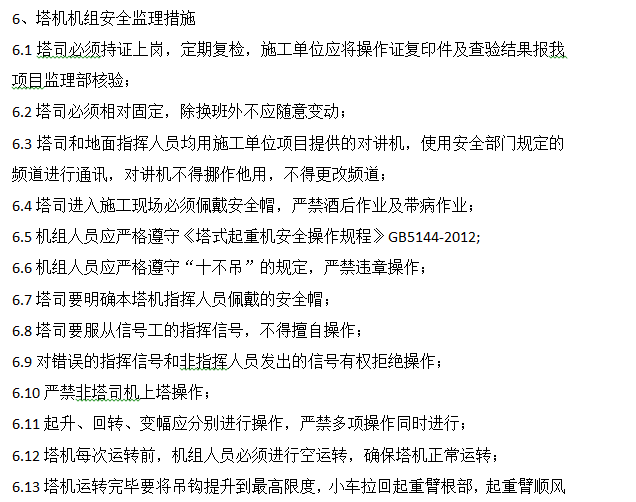 6、塔机机组安全监理措施

6.1 塔司必须持证上岗，定期复检，施工单位应将操作证复印件及查验结果报我项目监理部核验；

6.2 塔司必须相对固定，除换班外不应随意变动；

6.3 塔司和地面指挥人员均用施工单位项目提供的对讲机，使用安全部门规定的频道进行通讯，对讲机不得挪作他用，不得更改频道；

6.4 塔司进入施工现场必须佩戴安全帽，严禁酒后作业及带病作业；

6.5 机组人员应严格遵守《塔式起重机安全操作规程》GB5144-2012;

6.6 机组人员应严格遵守“十不吊”的规定，严禁违章操作；

6.7 塔司要明确本塔机指挥人员佩戴的安全帽；

6.8 塔司要服从信号工的指挥信号，不得擅自操作；

6.9 对错误的指挥信号和非指挥人员发出的信号有权拒绝操作；

6.10 严禁非塔司机上塔操作；

6.11 起升、回转、变幅应分别进行操作，严禁多项操作同时进行；

6.12 塔机每次运转前，机组人员必须进行空运转，确保塔机正常运转；

6.13 塔机运转完毕要将吊钩提升到最高限度，小车拉回起重臂根部，起重臂顺风